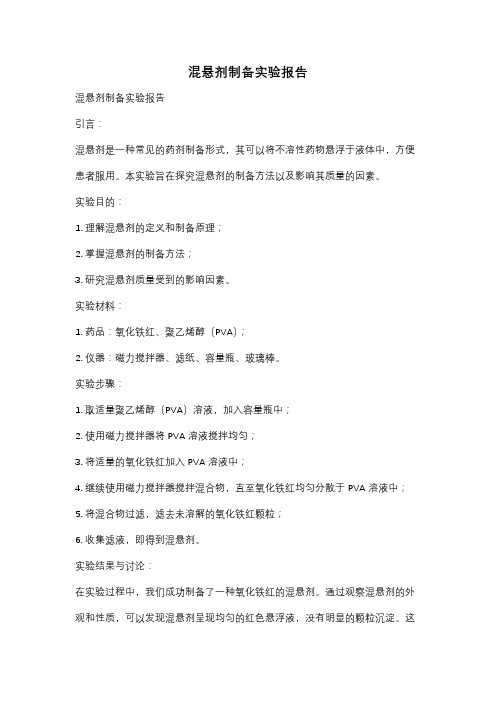 混悬剂制备实验报告

混悬剂制备实验报告

引言：

混悬剂是一种常见的药剂制备形式，其可以将不溶性药物悬浮于液体中，方便患者服用。本实验旨在探究混悬剂的制备方法以及影响其质量的因素。

实验目的：

1. 理解混悬剂的定义和制备原理；

2. 掌握混悬剂的制备方法；

3. 研究混悬剂质量受到的影响因素。

实验材料：

1. 药品：氧化铁红、聚乙烯醇（PVA）；

2. 仪器：磁力搅拌器、滤纸、容量瓶、玻璃棒。

实验步骤：

1. 取适量聚乙烯醇（PVA）溶液，加入容量瓶中；

2. 使用磁力搅拌器将 PVA 溶液搅拌均匀；

3. 将适量的氧化铁红加入 PVA 溶液中；

4. 继续使用磁力搅拌器搅拌混合物，直至氧化铁红均匀分散于 PVA 溶液中；

5. 将混合物过滤，滤去未溶解的氧化铁红颗粒；

6. 收集滤液，即得到混悬剂。

实验结果与讨论：

在实验过程中，我们成功制备了一种氧化铁红的混悬剂。通过观察混悬剂的外观和性质，可以发现混悬剂呈现均匀的红色悬浮液，没有明显的颗粒沉淀。这